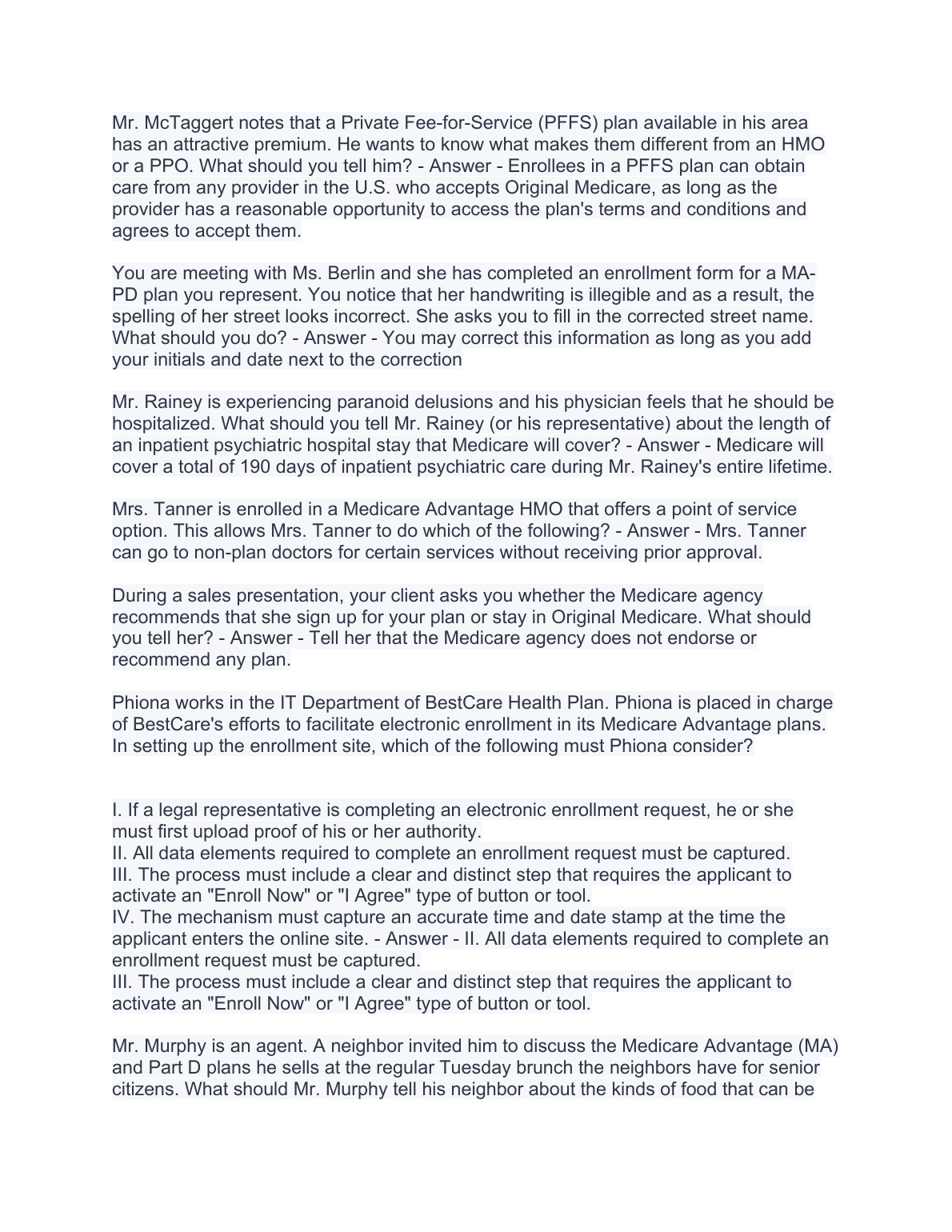 Mr. McTaggert notes that a Private Fee-for-Service (PFFS) plan available in his area has an attractive premium. He wants to know what makes them different from an HMO or a PPO. What should you tell him? - Answer - Enrollees in a PFFS plan can obtain care from any provider in the U.S. who accepts Original Medicare, as long as the provider has a reasonable opportunity to access the plan's terms and conditions and agrees to accept them.

You are meeting with Ms. Berlin and she has completed an enrollment form for a MA-PD plan you represent. You notice that her handwriting is illegible and as a result, the spelling of her street looks incorrect. She asks you to fill in the corrected street name. What should you do? - Answer - You may correct this information as long as you add your initials and date next to the correction

Mr. Rainey is experiencing paranoid delusions and his physician feels that he should be hospitalized. What should you tell Mr. Rainey (or his representative) about the length of an inpatient psychiatric hospital stay that Medicare will cover? - Answer - Medicare will cover a total of 190 days of inpatient psychiatric care during Mr. Rainey's entire lifetime.

Mrs. Tanner is enrolled in a Medicare Advantage HMO that offers a point of service option. This allows Mrs. Tanner to do which of the following? - Answer - Mrs. Tanner can go to non-plan doctors for certain services without receiving prior approval.

During a sales presentation, your client asks you whether the Medicare agency recommends that she sign up for your plan or stay in Original Medicare. What should you tell her? - Answer - Tell her that the Medicare agency does not endorse or recommend any plan.

Phiona works in the IT Department of BestCare Health Plan. Phiona is placed in charge of BestCare's efforts to facilitate electronic enrollment in its Medicare Advantage plans. In setting up the enrollment site, which of the following must Phiona consider?

I. If a legal representative is completing an electronic enrollment request, he or she must first upload proof of his or her authority.
II. All data elements required to complete an enrollment request must be captured.
III. The process must include a clear and distinct step that requires the applicant to activate an "Enroll Now" or "I Agree" type of button or tool.
IV. The mechanism must capture an accurate time and date stamp at the time the applicant enters the online site. - Answer - II. All data elements required to complete an enrollment request must be captured.
III. The process must include a clear and distinct step that requires the applicant to activate an "Enroll Now" or "I Agree" type of button or tool.

Mr. Murphy is an agent. A neighbor invited him to discuss the Medicare Advantage (MA) and Part D plans he sells at the regular Tuesday brunch the neighbors have for senior citizens. What should Mr. Murphy tell his neighbor about the kinds of food that can be